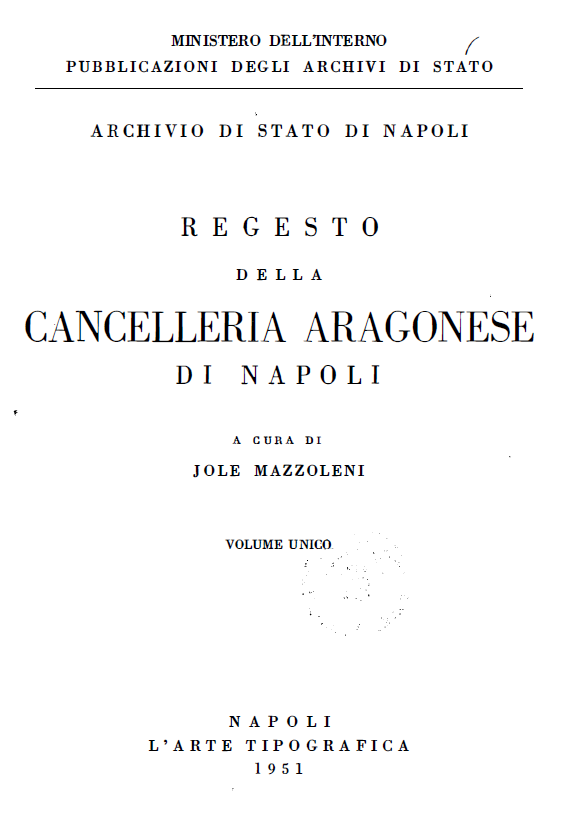 MINISTERO DELL'INTERNO
PUBBLICAZIONI DEGLI ARCHIVI DI STATO

ARCHIVIO DI STATO DI NAPOLI

REGESTO
DELLA
CANCELLERIA ARAGONESE
DI NAPOLI

A CURA DI
JOLE MAZZOLENI

VOLUME UNICO

NAPOLI
L'ARTE TIPOGRAFICA
1951